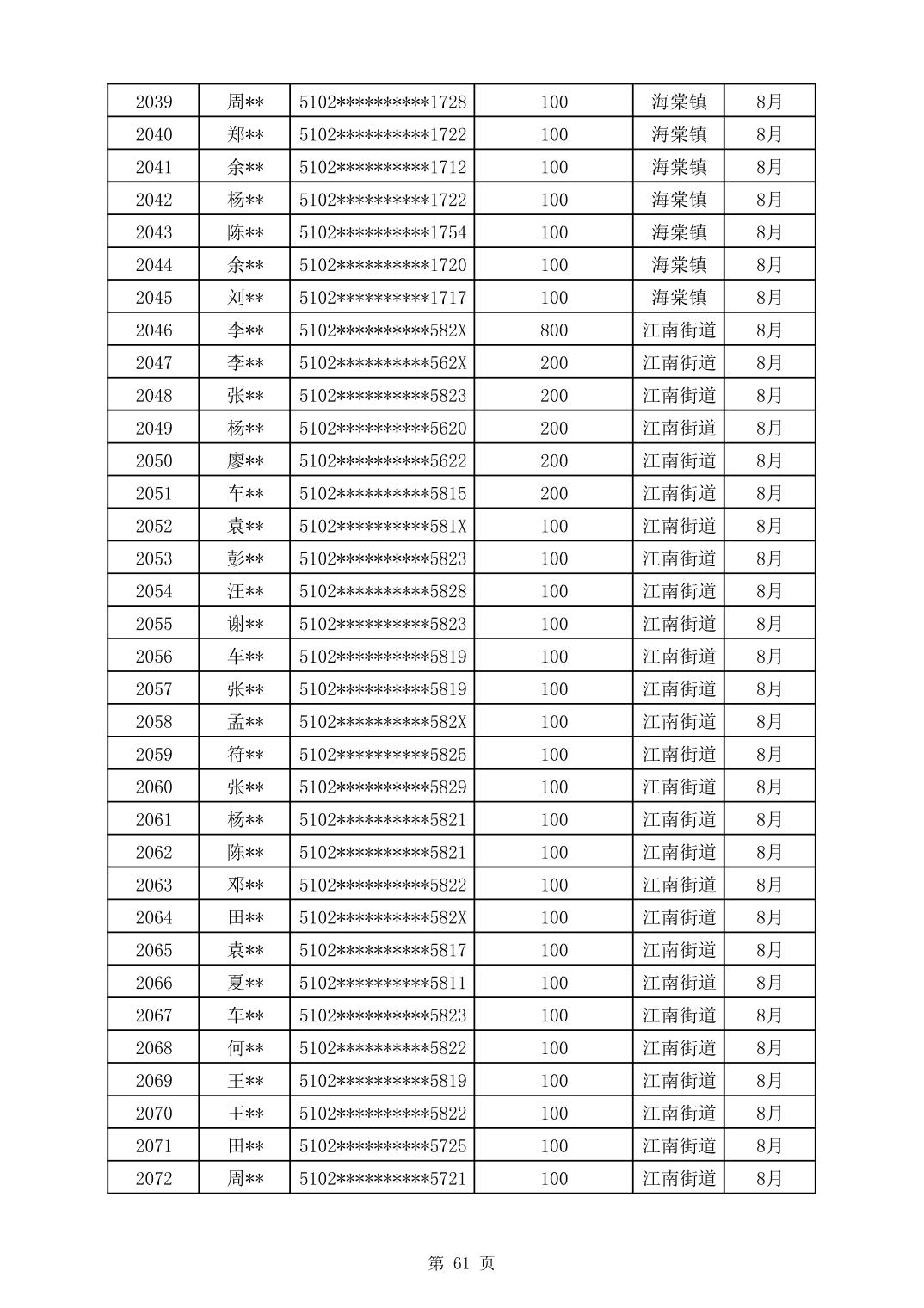 | 2039 | 周** | 5102**********1728 | 100 | 海棠镇 | 8月 |
|---|---|---|---|---|---|
| 2040 | 郑** | 5102**********1722 | 100 | 海棠镇 | 8月 |
| 2041 | 余** | 5102**********1712 | 100 | 海棠镇 | 8月 |
| 2042 | 杨** | 5102**********1722 | 100 | 海棠镇 | 8月 |
| 2043 | 陈** | 5102**********1754 | 100 | 海棠镇 | 8月 |
| 2044 | 余** | 5102**********1720 | 100 | 海棠镇 | 8月 |
| 2045 | 刘** | 5102**********1717 | 100 | 海棠镇 | 8月 |
| 2046 | 李** | 5102**********582X | 800 | 江南街道 | 8月 |
| 2047 | 李** | 5102**********562X | 200 | 江南街道 | 8月 |
| 2048 | 张** | 5102**********5823 | 200 | 江南街道 | 8月 |
| 2049 | 杨** | 5102**********5620 | 200 | 江南街道 | 8月 |
| 2050 | 廖** | 5102**********5622 | 200 | 江南街道 | 8月 |
| 2051 | 车** | 5102**********5815 | 200 | 江南街道 | 8月 |
| 2052 | 袁** | 5102**********581X | 100 | 江南街道 | 8月 |
| 2053 | 彭** | 5102**********5823 | 100 | 江南街道 | 8月 |
| 2054 | 汪** | 5102**********5828 | 100 | 江南街道 | 8月 |
| 2055 | 谢** | 5102**********5823 | 100 | 江南街道 | 8月 |
| 2056 | 车** | 5102**********5819 | 100 | 江南街道 | 8月 |
| 2057 | 张** | 5102**********5819 | 100 | 江南街道 | 8月 |
| 2058 | 孟** | 5102**********582X | 100 | 江南街道 | 8月 |
| 2059 | 符** | 5102**********5825 | 100 | 江南街道 | 8月 |
| 2060 | 张** | 5102**********5829 | 100 | 江南街道 | 8月 |
| 2061 | 杨** | 5102**********5821 | 100 | 江南街道 | 8月 |
| 2062 | 陈** | 5102**********5821 | 100 | 江南街道 | 8月 |
| 2063 | 邓** | 5102**********5822 | 100 | 江南街道 | 8月 |
| 2064 | 田** | 5102**********582X | 100 | 江南街道 | 8月 |
| 2065 | 袁** | 5102**********5817 | 100 | 江南街道 | 8月 |
| 2066 | 夏** | 5102**********5811 | 100 | 江南街道 | 8月 |
| 2067 | 车** | 5102**********5823 | 100 | 江南街道 | 8月 |
| 2068 | 何** | 5102**********5822 | 100 | 江南街道 | 8月 |
| 2069 | 王** | 5102**********5819 | 100 | 江南街道 | 8月 |
| 2070 | 王** | 5102**********5822 | 100 | 江南街道 | 8月 |
| 2071 | 田** | 5102**********5725 | 100 | 江南街道 | 8月 |
| 2072 | 周** | 5102**********5721 | 100 | 江南街道 | 8月 |

第 61 页